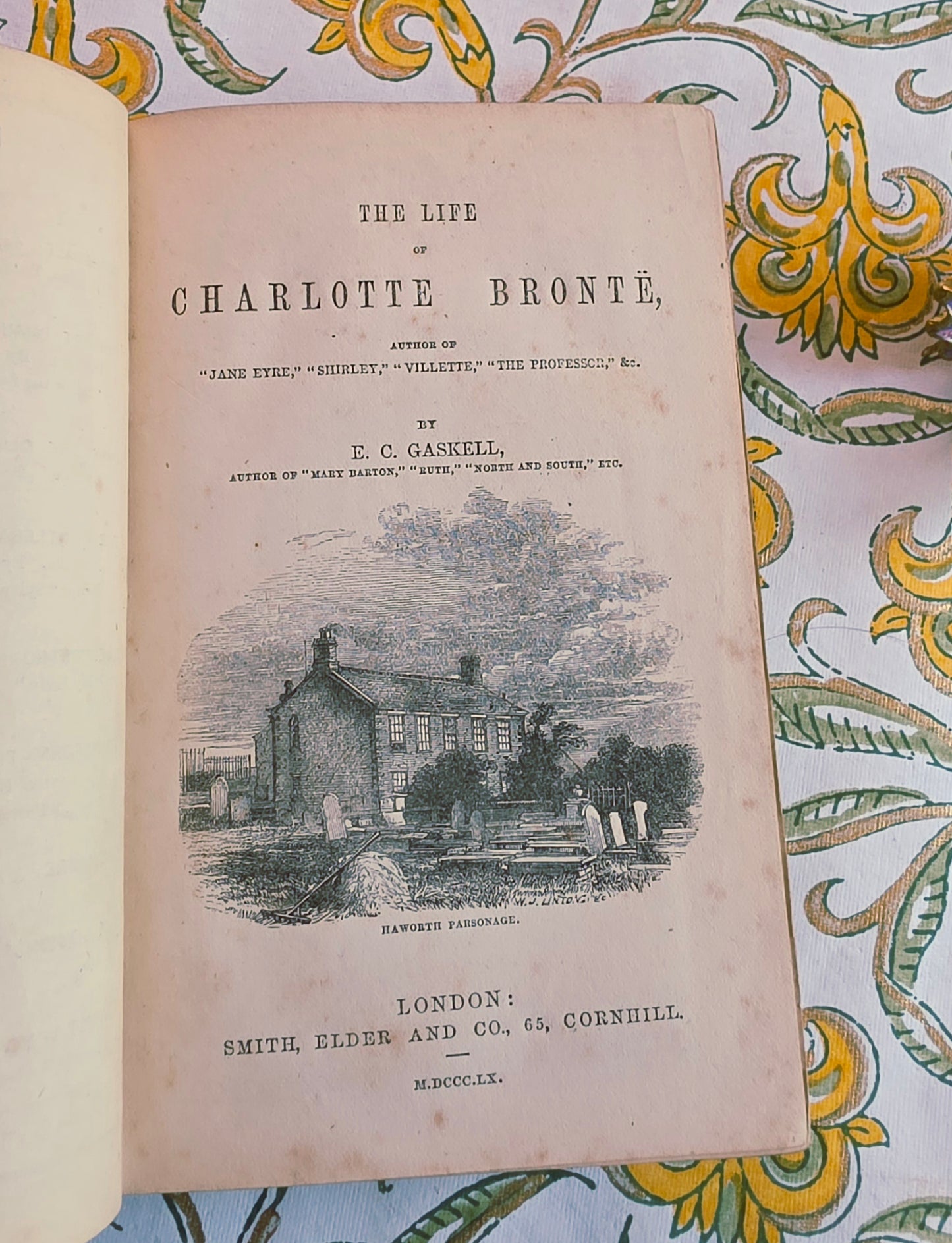 THE LIFE

OF

CHARLOTTE BRONTË,

AUTHOR OF

"JANE EYRE," "SHIRLEY," "VILLETTE," "THE PROFESSOR," &c.

BY

E. C. GASKELL,

AUTHOR OF "MARY BARTON," "RUTH," "NORTH AND SOUTH," ETC.

W. J. LINTON. SC

HAWORTH PARSONAGE.

LONDON:

SMITH, ELDER AND CO., 65, CORNHILL.

M.DCCC.LX.